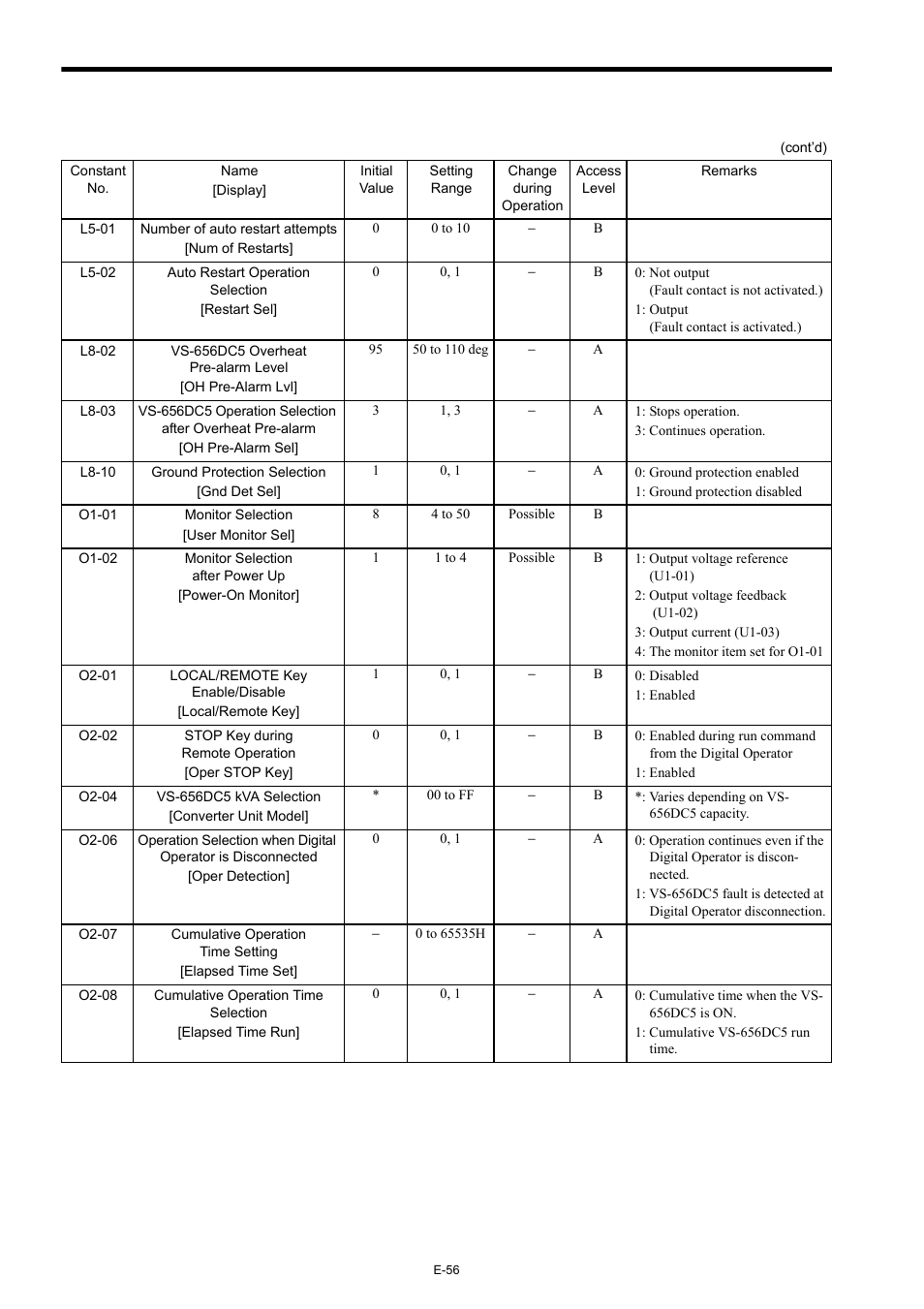 (cont'd)

| Constant No. | Name [Display] | Initial Value | Setting Range | Change during Operation | Access Level | Remarks |
|---|---|---|---|---|---|---|
| L5-01 | Number of auto restart attempts [Num of Restarts] | 0 | 0 to 10 | – | B | |
| L5-02 | Auto Restart Operation Selection [Restart Sel] | 0 | 0, 1 | – | B | 0: Not output (Fault contact is not activated.) 1: Output (Fault contact is activated.) |
| L8-02 | VS-656DC5 Overheat Pre-alarm Level [OH Pre-Alarm Lvl] | 95 | 50 to 110 deg | – | A | |
| L8-03 | VS-656DC5 Operation Selection after Overheat Pre-alarm [OH Pre-Alarm Sel] | 3 | 1, 3 | – | A | 1: Stops operation. 3: Continues operation. |
| L8-10 | Ground Protection Selection [Gnd Det Sel] | 1 | 0, 1 | – | A | 0: Ground protection enabled 1: Ground protection disabled |
| O1-01 | Monitor Selection [User Monitor Sel] | 8 | 4 to 50 | Possible | B | |
| O1-02 | Monitor Selection after Power Up [Power-On Monitor] | 1 | 1 to 4 | Possible | B | 1: Output voltage reference (U1-01) 2: Output voltage feedback (U1-02) 3: Output current (U1-03) 4: The monitor item set for O1-01 |
| O2-01 | LOCAL/REMOTE Key Enable/Disable [Local/Remote Key] | 1 | 0, 1 | – | B | 0: Disabled 1: Enabled |
| O2-02 | STOP Key during Remote Operation [Oper STOP Key] | 0 | 0, 1 | – | B | 0: Enabled during run command from the Digital Operator 1: Enabled |
| O2-04 | VS-656DC5 kVA Selection [Converter Unit Model] | * | 00 to FF | – | B | *: Varies depending on VS-656DC5 capacity. |
| O2-06 | Operation Selection when Digital Operator is Disconnected [Oper Detection] | 0 | 0, 1 | – | A | 0: Operation continues even if the Digital Operator is disconnected. 1: VS-656DC5 fault is detected at Digital Operator disconnection. |
| O2-07 | Cumulative Operation Time Setting [Elapsed Time Set] | – | 0 to 65535H | – | A | |
| O2-08 | Cumulative Operation Time Selection [Elapsed Time Run] | 0 | 0, 1 | – | A | 0: Cumulative time when the VS-656DC5 is ON. 1: Cumulative VS-656DC5 run time. |

E-56